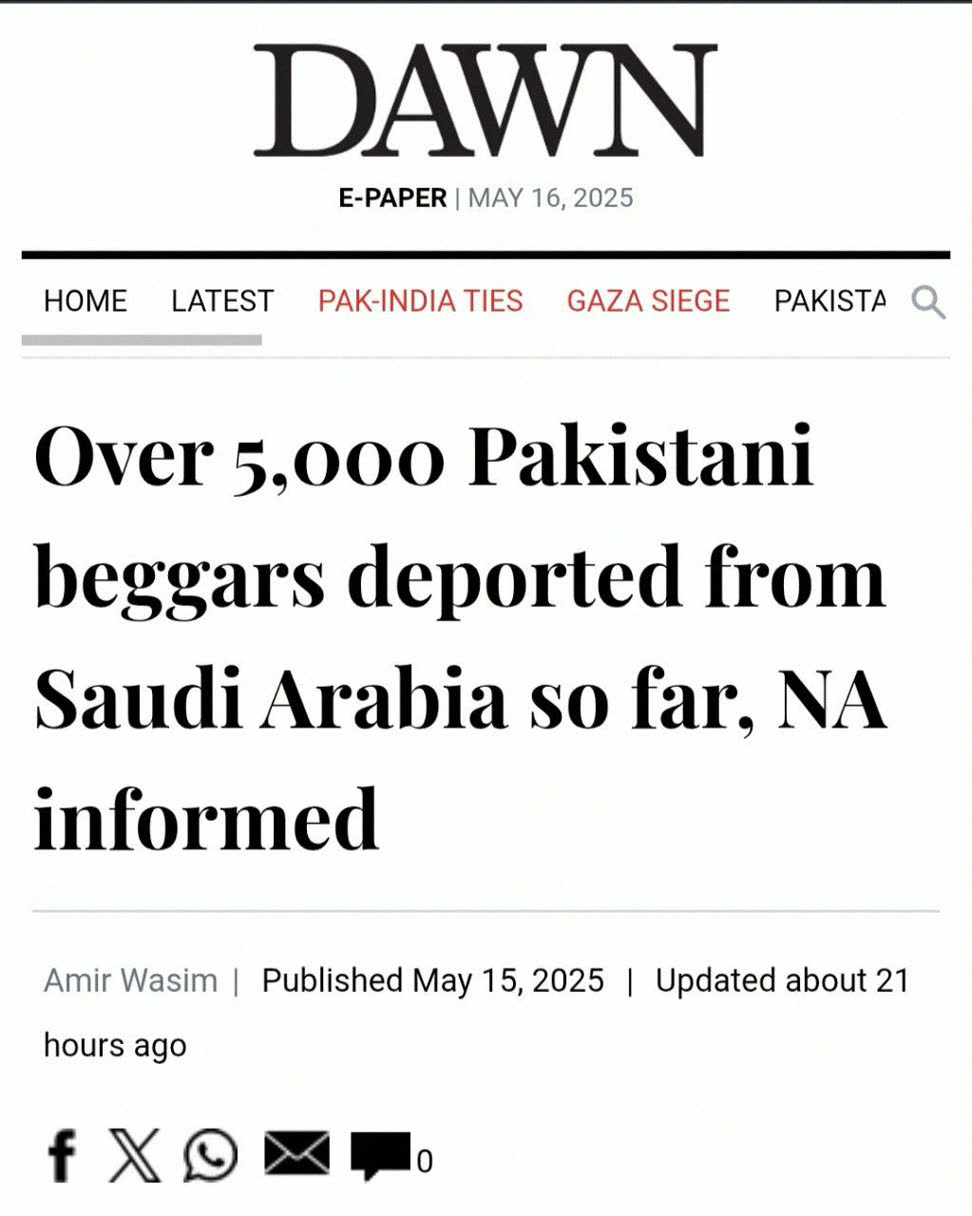 DAWN

E-PAPER | MAY 16, 2025

HOME LATEST PAK-INDIA TIES GAZA SIEGE PAKISTA

Over 5,000 Pakistani beggars deported from Saudi Arabia so far, NA informed

Amir Wasim | Published May 15, 2025 | Updated about 21 hours ago

0